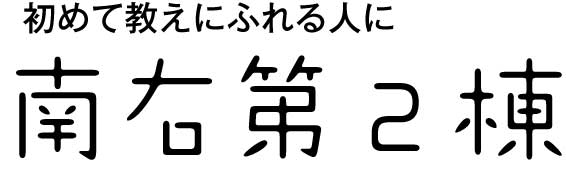 初めて教えにふれる人に

南右第２棟